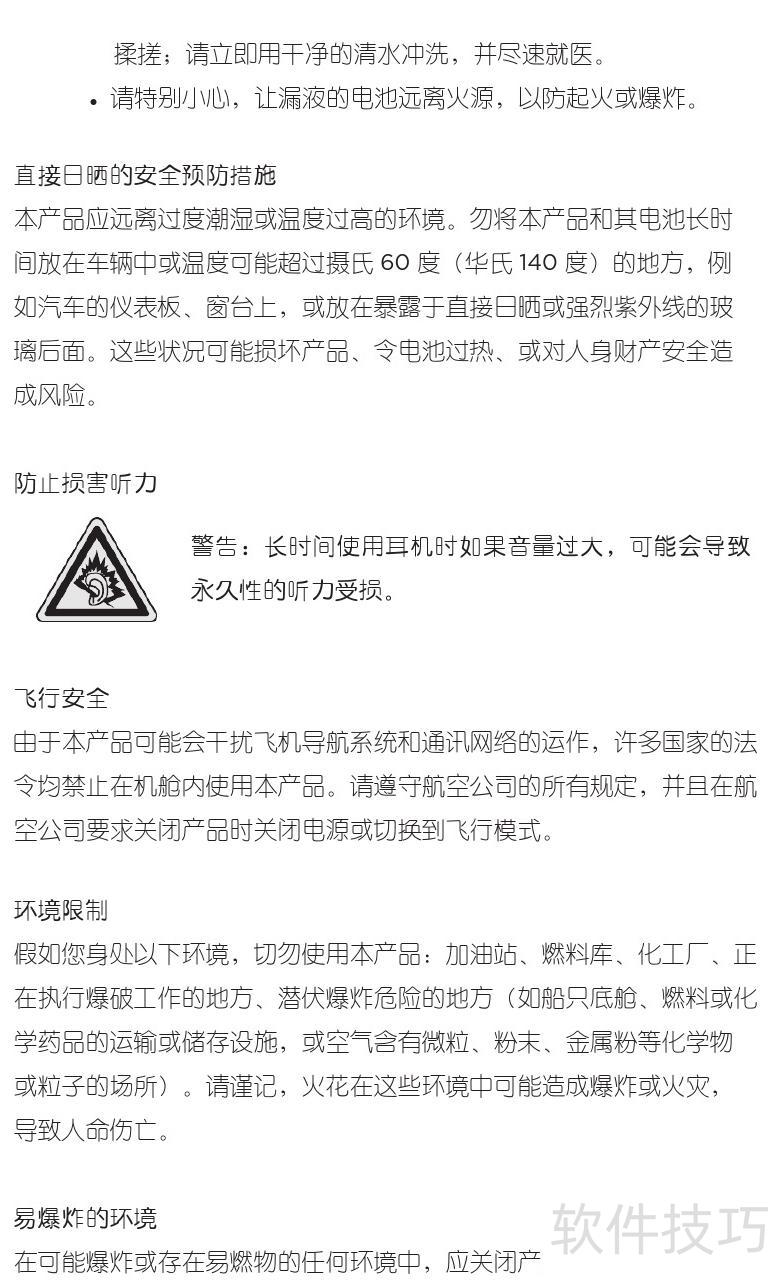 揉搓；请立即用干净的清水冲洗，并尽速就医。

• 请特别小心，让漏液的电池远离火源，以防起火或爆炸。

直接日晒的安全预防措施
本产品应远离过度潮湿或温度过高的环境。勿将本产品和其电池长时间放在车辆中或温度可能超过摄氏 60 度（华氏 140 度）的地方，例如汽车的仪表板、窗台上，或放在暴露于直接日晒或强烈紫外线的玻璃后面。这些状况可能损坏产品、令电池过热、或对人身财产安全造成风险。

防止损害听力

警告：长时间使用耳机时如果音量过大，可能会导致永久性的听力受损。

飞行安全
由于本产品可能会干扰飞机导航系统和通讯网络的运作，许多国家的法令均禁止在机舱内使用本产品。请遵守航空公司的所有规定，并且在航空公司要求关闭产品时关闭电源或切换到飞行模式。

环境限制
假如您身处以下环境，切勿使用本产品：加油站、燃料库、化工厂、正在执行爆破工作的地方、潜伏爆炸危险的地方（如船只底舱、燃料或化学药品的运输或储存设施，或空气含有微粒、粉末、金属粉等化学物或粒子的场所）。请谨记，火花在这些环境中可能造成爆炸或火灾，导致人命伤亡。

易爆炸的环境
在可能爆炸或存在易燃物的任何环境中，应关闭产

软件技巧